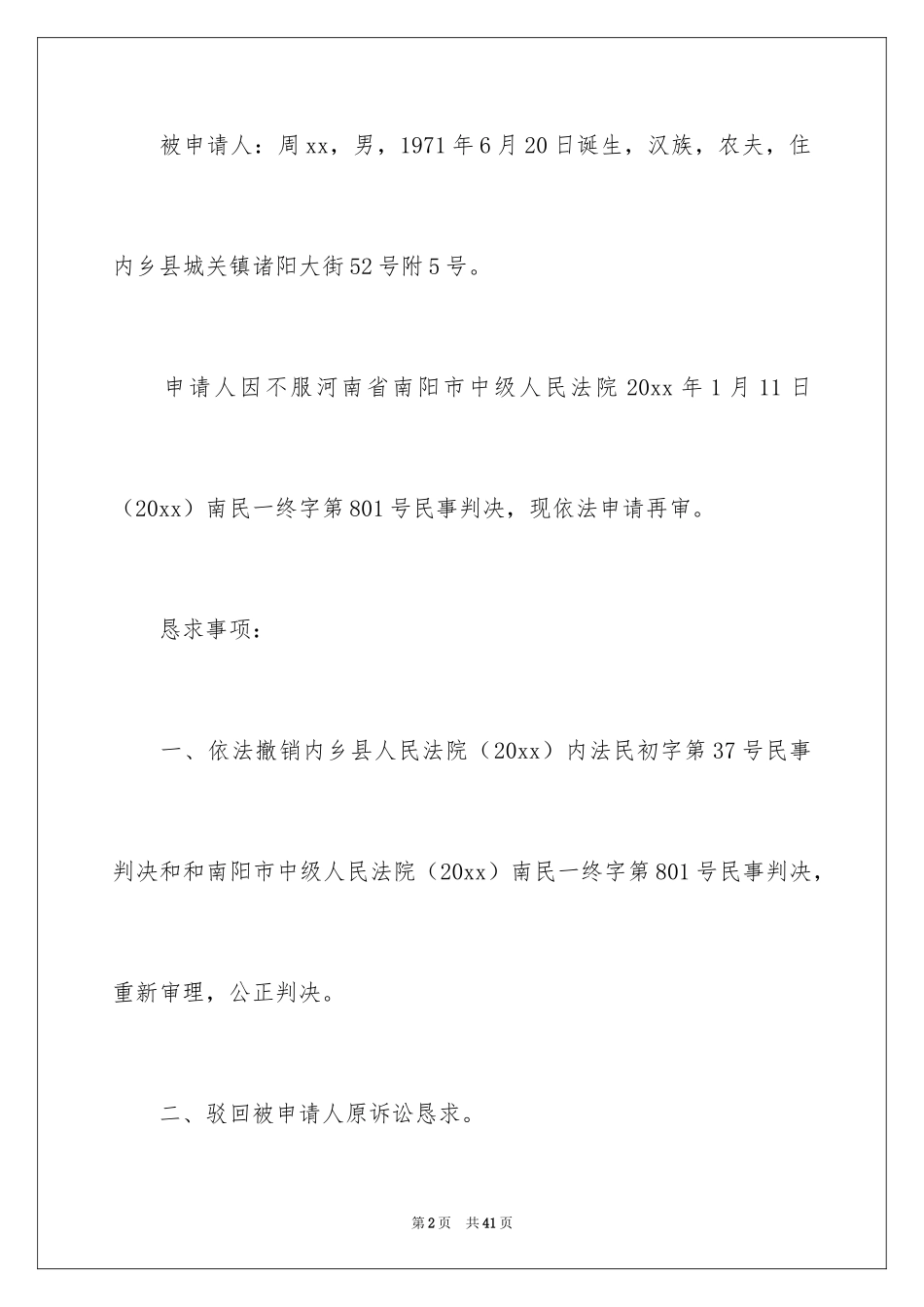 被申请人：周xx，男，1971年6月20日诞生，汉族，农夫，住内乡县城关镇诸阳大街52号附5号。

申请人因不服河南省南阳市中级人民法院20xx年1月11日（20xx）南民一终字第801号民事判决，现依法申请再审。

恳求事项：

一、依法撤销内乡县人民法院（20xx）内法民初字第37号民事判决和和南阳市中级人民法院（20xx）南民一终字第801号民事判决，重新审理，公正判决。

二、驳回被申请人原诉讼恳求。

第2页 共41页